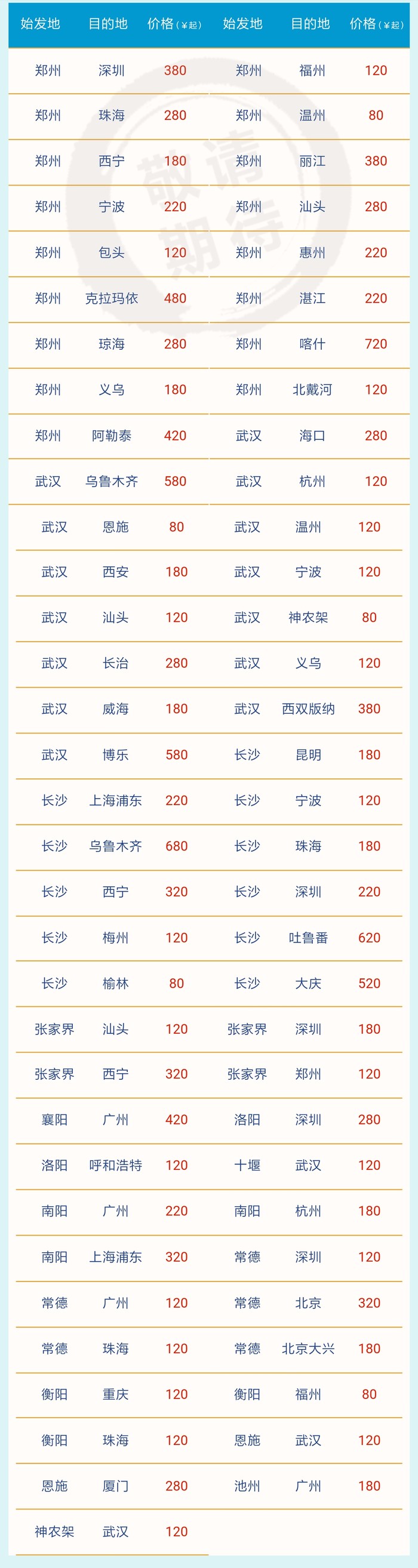 | 始发地 | 目的地 | 价格（¥起） | 始发地 | 目的地 | 价格（¥起） |
|---|---|---|---|---|---|
| 郑州 | 深圳 | 380 | 郑州 | 福州 | 120 |
| 郑州 | 珠海 | 280 | 郑州 | 温州 | 80 |
| 郑州 | 西宁 | 180 | 郑州 | 丽江 | 380 |
| 郑州 | 宁波 | 220 | 郑州 | 汕头 | 280 |
| 郑州 | 包头 | 120 | 郑州 | 惠州 | 220 |
| 郑州 | 克拉玛依 | 480 | 郑州 | 湛江 | 220 |
| 郑州 | 琼海 | 280 | 郑州 | 喀什 | 720 |
| 郑州 | 义乌 | 180 | 郑州 | 北戴河 | 120 |
| 郑州 | 阿勒泰 | 420 | 武汉 | 海口 | 280 |
| 武汉 | 乌鲁木齐 | 580 | 武汉 | 杭州 | 120 |
| 武汉 | 恩施 | 80 | 武汉 | 温州 | 120 |
| 武汉 | 西安 | 180 | 武汉 | 宁波 | 120 |
| 武汉 | 汕头 | 120 | 武汉 | 神农架 | 80 |
| 武汉 | 长治 | 280 | 武汉 | 义乌 | 120 |
| 武汉 | 威海 | 180 | 武汉 | 西双版纳 | 380 |
| 武汉 | 博乐 | 580 | 长沙 | 昆明 | 180 |
| 长沙 | 上海浦东 | 220 | 长沙 | 宁波 | 120 |
| 长沙 | 乌鲁木齐 | 680 | 长沙 | 珠海 | 180 |
| 长沙 | 西宁 | 320 | 长沙 | 深圳 | 220 |
| 长沙 | 梅州 | 120 | 长沙 | 吐鲁番 | 620 |
| 长沙 | 榆林 | 80 | 长沙 | 大庆 | 520 |
| 张家界 | 汕头 | 120 | 张家界 | 深圳 | 180 |
| 张家界 | 西宁 | 320 | 张家界 | 郑州 | 120 |
| 襄阳 | 广州 | 420 | 洛阳 | 深圳 | 280 |
| 洛阳 | 呼和浩特 | 120 | 十堰 | 武汉 | 120 |
| 南阳 | 广州 | 220 | 南阳 | 杭州 | 180 |
| 南阳 | 上海浦东 | 320 | 常德 | 深圳 | 120 |
| 常德 | 广州 | 120 | 常德 | 北京 | 320 |
| 常德 | 珠海 | 120 | 常德 | 北京大兴 | 180 |
| 衡阳 | 重庆 | 120 | 衡阳 | 福州 | 80 |
| 衡阳 | 珠海 | 120 | 恩施 | 武汉 | 120 |
| 恩施 | 厦门 | 280 | 池州 | 广州 | 180 |
| 神农架 | 武汉 | 120 | | | |

敬请期待